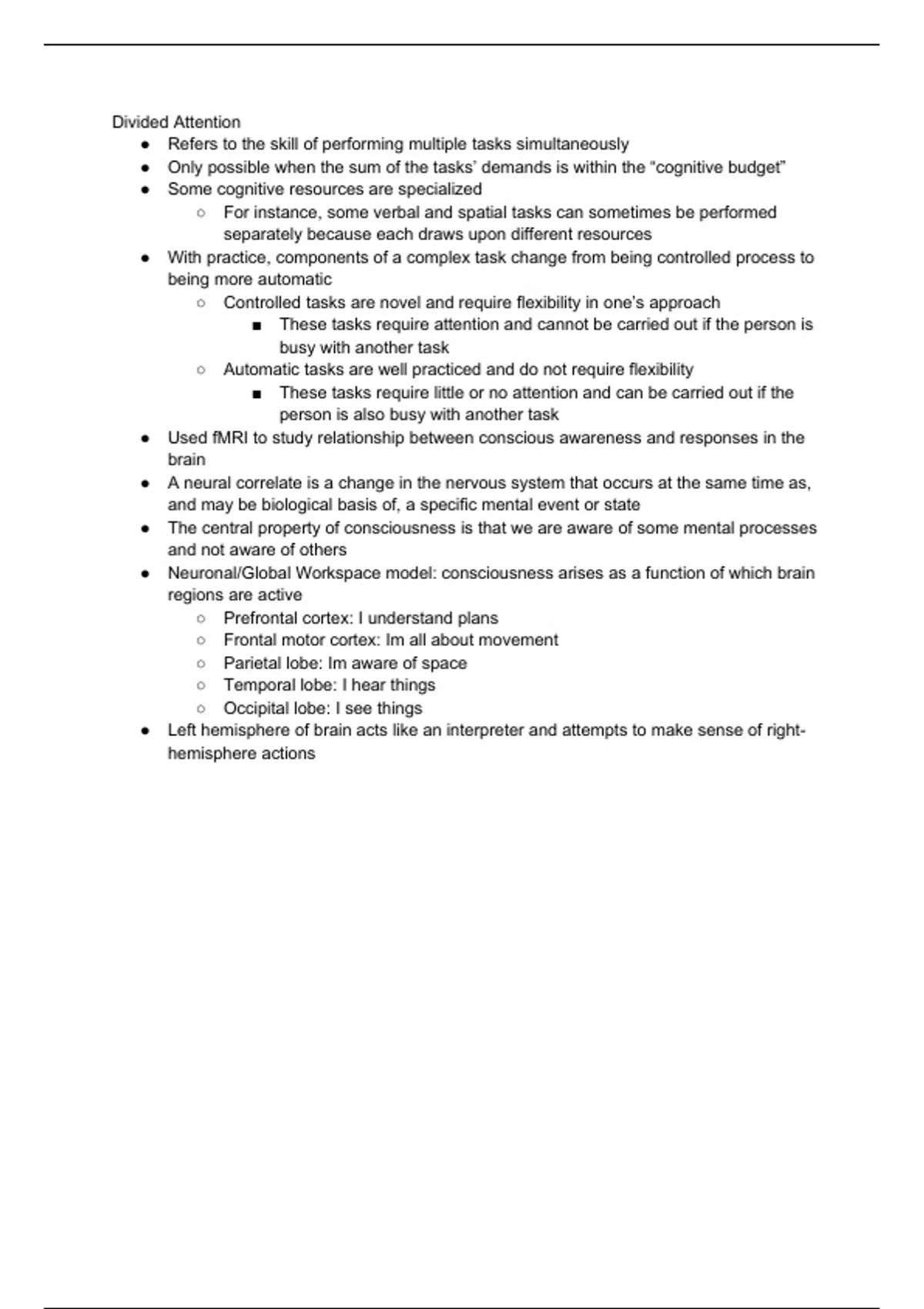 Divided Attention

- Refers to the skill of performing multiple tasks simultaneously
- Only possible when the sum of the tasks' demands is within the "cognitive budget"
- Some cognitive resources are specialized
  - For instance, some verbal and spatial tasks can sometimes be performed separately because each draws upon different resources
- With practice, components of a complex task change from being controlled process to being more automatic
  - Controlled tasks are novel and require flexibility in one's approach
    - These tasks require attention and cannot be carried out if the person is busy with another task
  - Automatic tasks are well practiced and do not require flexibility
    - These tasks require little or no attention and can be carried out if the person is also busy with another task
- Used fMRI to study relationship between conscious awareness and responses in the brain
- A neural correlate is a change in the nervous system that occurs at the same time as, and may be biological basis of, a specific mental event or state
- The central property of consciousness is that we are aware of some mental processes and not aware of others
- Neuronal/Global Workspace model: consciousness arises as a function of which brain regions are active
  - Prefrontal cortex: I understand plans
  - Frontal motor cortex: Im all about movement
  - Parietal lobe: Im aware of space
  - Temporal lobe: I hear things
  - Occipital lobe: I see things
- Left hemisphere of brain acts like an interpreter and attempts to make sense of right-hemisphere actions